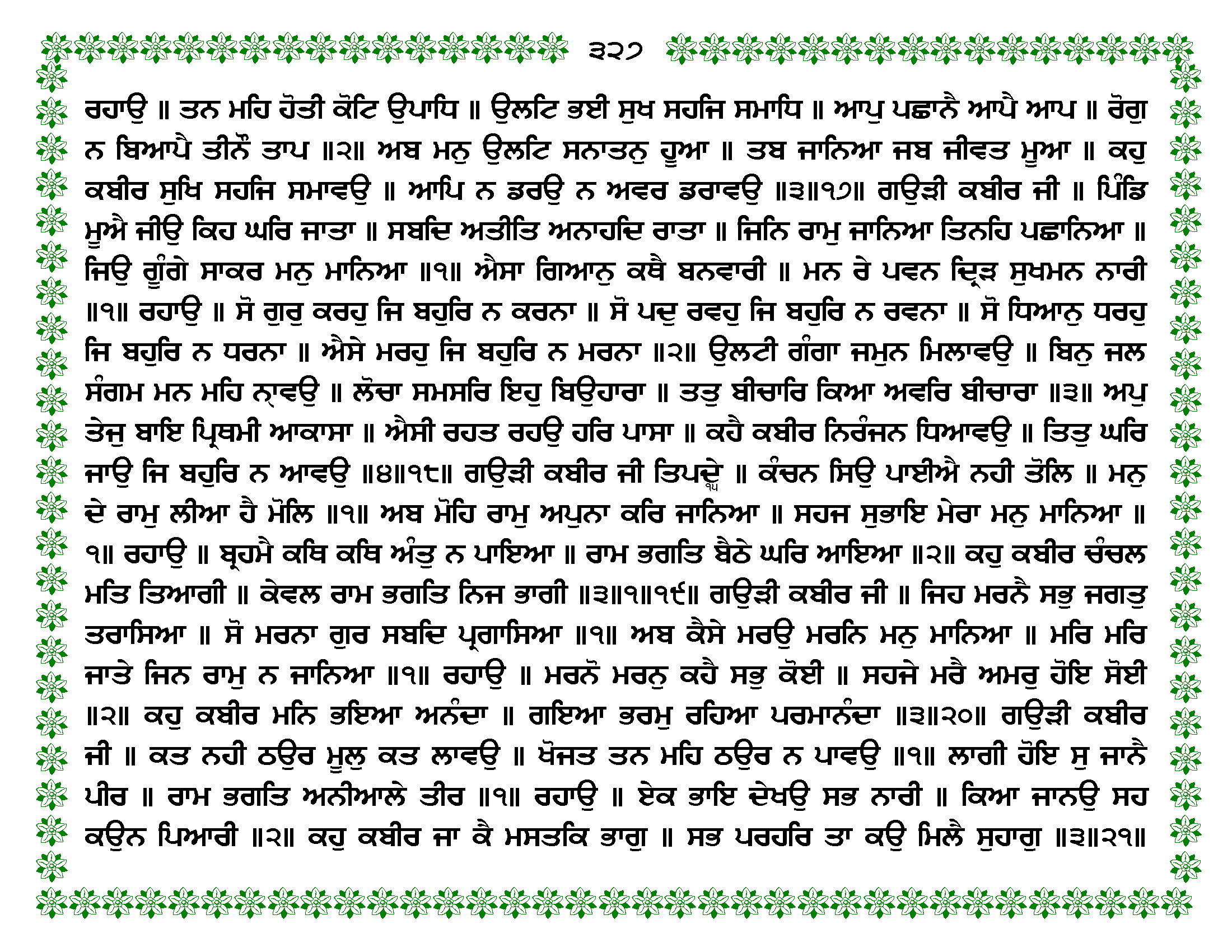 ੩੨੭

ਰਹਾਉ ॥ ਤਨ ਮਹਿ ਹੋਤੀ ਕੋਟਿ ਉਪਾਧਿ ॥ ਉਲਟਿ ਭਈ ਸੁਖ ਸਹਜਿ ਸਮਾਧਿ ॥ ਆਪੁ ਪਛਾਨੈ ਆਪੈ ਆਪ ॥ ਰੋਗੁ ਨ ਬਿਆਪੈ ਤੀਨੌ ਤਾਪ ॥੨॥ ਅਬ ਮਨੁ ਉਲਟਿ ਸਨਾਤਨੁ ਹੂਆ ॥ ਤਬ ਜਾਨਿਆ ਜਬ ਜੀਵਤ ਮੂਆ ॥ ਕਹੁ ਕਬੀਰ ਸੁਖਿ ਸਹਜਿ ਸਮਾਵਉ ॥ ਆਪਿ ਨ ਡਰਉ ਨ ਅਵਰ ਡਰਾਵਉ ॥੩॥੧੭॥ ਗਉੜੀ ਕਬੀਰ ਜੀ ॥ ਪਿੰਡਿ ਮੂਐ ਜੀਉ ਕਿਹ ਘਰਿ ਜਾਤਾ ॥ ਸਬਦਿ ਅਤੀਤਿ ਅਨਾਹਦਿ ਰਾਤਾ ॥ ਜਿਨਿ ਰਾਮੁ ਜਾਨਿਆ ਤਿਨਹਿ ਪਛਾਨਿਆ ॥ ਜਿਉ ਗੂੰਗੇ ਸਾਕਰ ਮਨੁ ਮਾਨਿਆ ॥੧॥ ਐਸਾ ਗਿਆਨੁ ਕਥੈ ਬਨਵਾਰੀ ॥ ਮਨ ਰੇ ਪਵਨ ਦ੍ਰਿੜ ਸੁਖਮਨ ਨਾਰੀ ॥੧॥ ਰਹਾਉ ॥ ਸੋ ਗੁਰੁ ਕਰਹੁ ਜਿ ਬਹੁਰਿ ਨ ਕਰਨਾ ॥ ਸੋ ਪਦੁ ਰਵਹੁ ਜਿ ਬਹੁਰਿ ਨ ਰਵਨਾ ॥ ਸੋ ਧਿਆਨੁ ਧਰਹੁ ਜਿ ਬਹੁਰਿ ਨ ਧਰਨਾ ॥ ਐਸੇ ਮਰਹੁ ਜਿ ਬਹੁਰਿ ਨ ਮਰਨਾ ॥੨॥ ਉਲਟੀ ਗੰਗਾ ਜਮੁਨ ਮਿਲਾਵਉ ॥ ਬਿਨੁ ਜਲ ਸੰਗਮ ਮਨ ਮਹਿ ਨ੍ਹਾਵਉ ॥ ਲੋਚਾ ਸਮਸਰਿ ਇਹੁ ਬਿਉਹਾਰਾ ॥ ਤਤੁ ਬੀਚਾਰਿ ਕਿਆ ਅਵਰਿ ਬੀਚਾਰਾ ॥੩॥ ਅਪੁ ਤੇਜੁ ਬਾਇ ਪ੍ਰਿਥਮੀ ਆਕਾਸਾ ॥ ਐਸੀ ਰਹਤ ਰਹਉ ਹਰਿ ਪਾਸਾ ॥ ਕਹੈ ਕਬੀਰ ਨਿਰੰਜਨ ਧਿਆਵਉ ॥ ਤਿਤੁ ਘਰਿ ਜਾਉ ਜਿ ਬਹੁਰਿ ਨ ਆਵਉ ॥੪॥੧੮॥ ਗਉੜੀ ਕਬੀਰ ਜੀ ਤਿਪਦੇ ੧੫ ॥ ਕੰਚਨ ਸਿਉ ਪਾਈਐ ਨਹੀ ਤੋਲਿ ॥ ਮਨੁ ਦੇ ਰਾਮੁ ਲੀਆ ਹੈ ਮੋਲਿ ॥੧॥ ਅਬ ਮੋਹਿ ਰਾਮੁ ਅਪੁਨਾ ਕਰਿ ਜਾਨਿਆ ॥ ਸਹਜ ਸੁਭਾਇ ਮੇਰਾ ਮਨੁ ਮਾਨਿਆ ॥੧॥ ਰਹਾਉ ॥ ਬ੍ਰਹਮੈ ਕਥਿ ਕਥਿ ਅੰਤੁ ਨ ਪਾਇਆ ॥ ਰਾਮ ਭਗਤਿ ਬੈਠੇ ਘਰਿ ਆਇਆ ॥੨॥ ਕਹੁ ਕਬੀਰ ਚੰਚਲ ਮਤਿ ਤਿਆਗੀ ॥ ਕੇਵਲ ਰਾਮ ਭਗਤਿ ਨਿਜ ਭਾਗੀ ॥੩॥੧॥੧੯॥ ਗਉੜੀ ਕਬੀਰ ਜੀ ॥ ਜਿਹ ਮਰਨੈ ਸਭੁ ਜਗਤੁ ਤਰਾਸਿਆ ॥ ਸੋ ਮਰਨਾ ਗੁਰ ਸਬਦਿ ਪ੍ਰਗਾਸਿਆ ॥੧॥ ਅਬ ਕੈਸੇ ਮਰਉ ਮਰਨਿ ਮਨੁ ਮਾਨਿਆ ॥ ਮਰਿ ਮਰਿ ਜਾਤੇ ਜਿਨ ਰਾਮੁ ਨ ਜਾਨਿਆ ॥੧॥ ਰਹਾਉ ॥ ਮਰਨੋ ਮਰਨੁ ਕਹੈ ਸਭੁ ਕੋਈ ॥ ਸਹਜੇ ਮਰੈ ਅਮਰੁ ਹੋਇ ਸੋਈ ॥੨॥ ਕਹੁ ਕਬੀਰ ਮਨਿ ਭਇਆ ਅਨੰਦਾ ॥ ਗਇਆ ਭਰਮੁ ਰਹਿਆ ਪਰਮਾਨੰਦਾ ॥੩॥੨੦॥ ਗਉੜੀ ਕਬੀਰ ਜੀ ॥ ਕਤ ਨਹੀ ਠਉਰ ਮੂਲੁ ਕਤ ਲਾਵਉ ॥ ਖੋਜਤ ਤਨ ਮਹਿ ਠਉਰ ਨ ਪਾਵਉ ॥੧॥ ਲਾਗੀ ਹੋਇ ਸੁ ਜਾਨੈ ਪੀਰ ॥ ਰਾਮ ਭਗਤਿ ਅਨੀਆਲੇ ਤੀਰ ॥੧॥ ਰਹਾਉ ॥ ਏਕ ਭਾਇ ਦੇਖਉ ਸਭ ਨਾਰੀ ॥ ਕਿਆ ਜਾਨਉ ਸਹ ਕਉਨ ਪਿਆਰੀ ॥੨॥ ਕਹੁ ਕਬੀਰ ਜਾ ਕੈ ਮਸਤਕਿ ਭਾਗੁ ॥ ਸਭ ਪਰਹਰਿ ਤਾ ਕਉ ਮਿਲੈ ਸੁਹਾਗੁ ॥੩॥੨੧॥